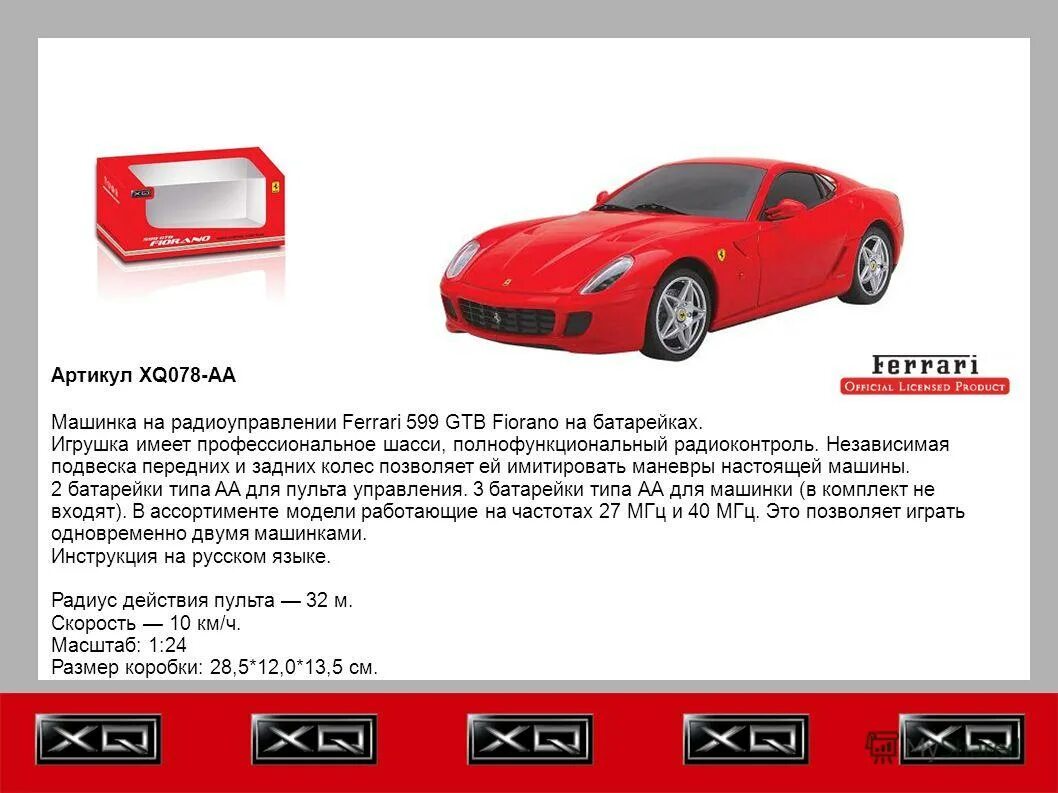 XQ
599 GTB FIORANO

Ferrari
OFFICIAL LICENSED PRODUCT

Артикул XQ078-AA

Машинка на радиоуправлении Ferrari 599 GTB Fiorano на батарейках.
Игрушка имеет профессиональное шасси, полнофункциональный радиоконтроль. Независимая подвеска передних и задних колес позволяет ей имитировать маневры настоящей машины.
2 батарейки типа АА для пульта управления. 3 батарейки типа АА для машинки (в комплект не входят). В ассортименте модели работающие на частотах 27 МГц и 40 МГц. Это позволяет играть одновременно двумя машинками.
Инструкция на русском языке.

Радиус действия пульта — 32 м.
Скорость — 10 км/ч.
Масштаб: 1:24
Размер коробки: 28,5*12,0*13,5 см.

XQ XQ XQ XQ XQ